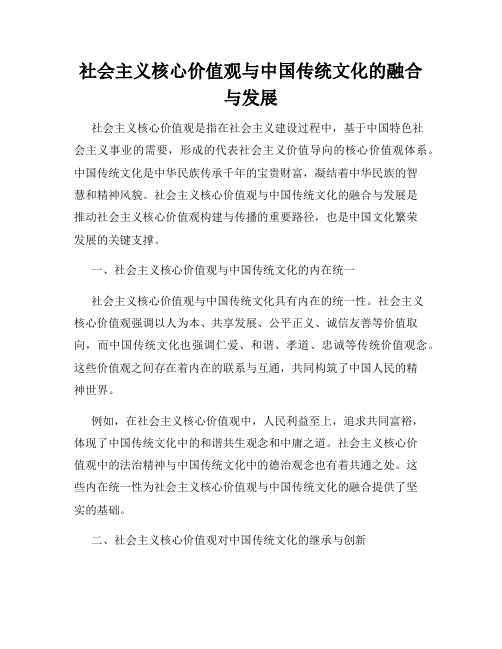 社会主义核心价值观与中国传统文化的融合与发展

社会主义核心价值观是指在社会主义建设过程中，基于中国特色社会主义事业的需要，形成的代表社会主义价值导向的核心价值观体系。中国传统文化是中华民族传承千年的宝贵财富，凝结着中华民族的智慧和精神风貌。社会主义核心价值观与中国传统文化的融合与发展是推动社会主义核心价值观构建与传播的重要路径，也是中国文化繁荣发展的关键支撑。

一、社会主义核心价值观与中国传统文化的内在统一

社会主义核心价值观与中国传统文化具有内在的统一性。社会主义核心价值观强调以人为本、共享发展、公平正义、诚信友善等价值取向，而中国传统文化也强调仁爱、和谐、孝道、忠诚等传统价值观念。这些价值观之间存在着内在的联系与互通，共同构筑了中国人民的精神世界。

例如，在社会主义核心价值观中，人民利益至上，追求共同富裕，体现了中国传统文化中的和谐共生观念和中庸之道。社会主义核心价值观中的法治精神与中国传统文化中的德治观念也有着共通之处。这些内在统一性为社会主义核心价值观与中国传统文化的融合提供了坚实的基础。

二、社会主义核心价值观对中国传统文化的继承与创新